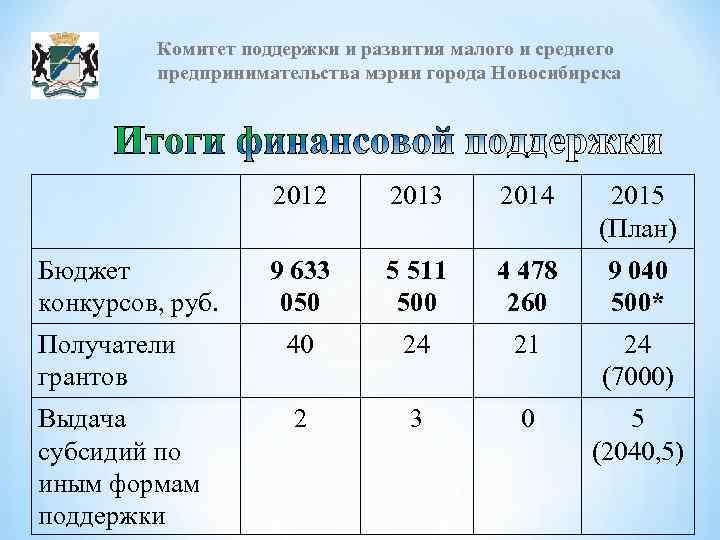 Комитет поддержки и развития малого и среднего предпринимательства мэрии города Новосибирска

Итоги финансовой поддержки

| | 2012 | 2013 | 2014 | 2015 (План) |
|---|---|---|---|---|
| Бюджет конкурсов, руб. | **9 633 050** | **5 511 500** | **4 478 260** | **9 040 500*** |
| Получатели грантов | 40 | 24 | 21 | 24 (7000) |
| Выдача субсидий по иным формам поддержки | 2 | 3 | 0 | 5 (2040,5) |